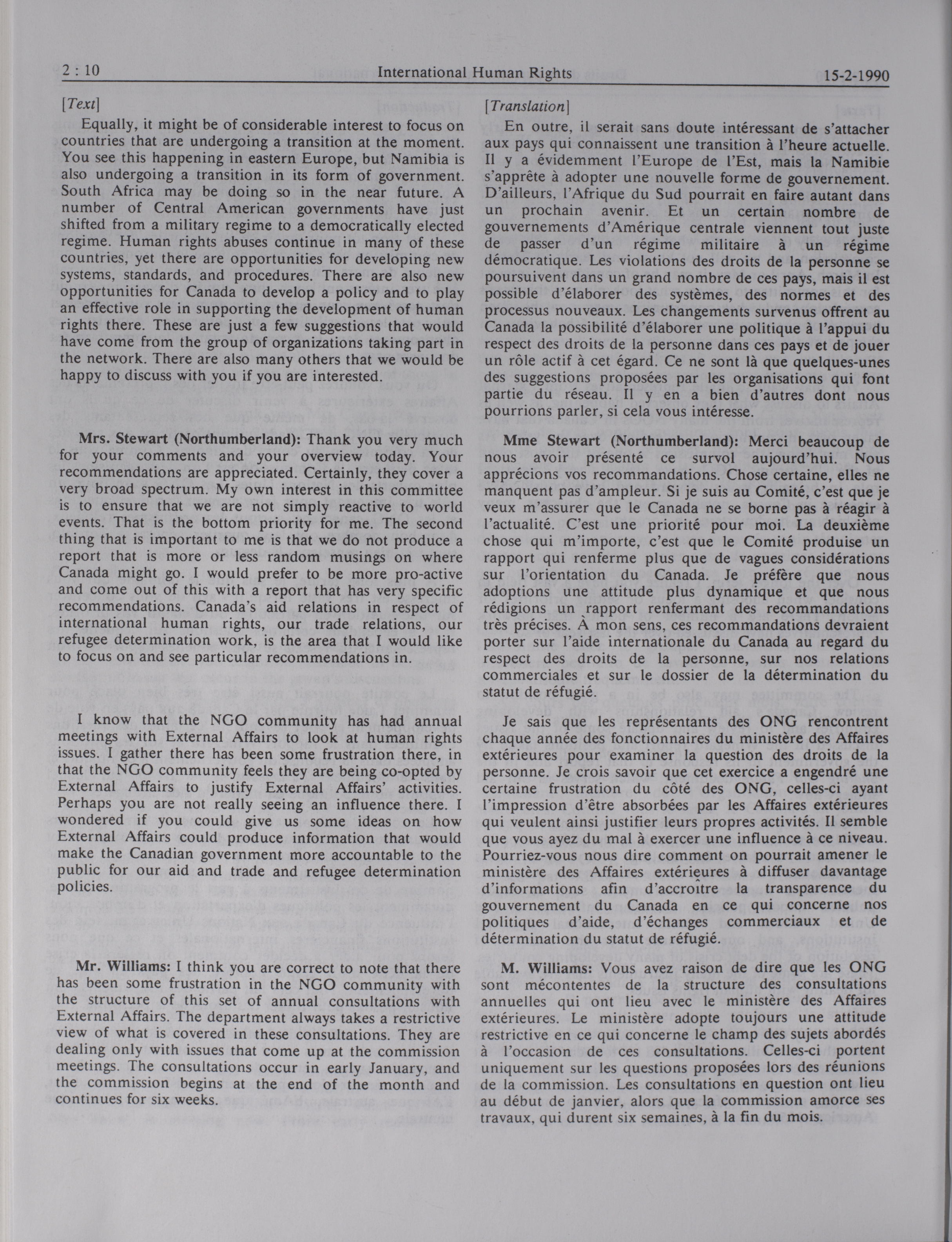 2 : 10 International Human Rights 15-2-1990

[Text]

Equally, it might be of considerable interest to focus on countries that are undergoing a transition at the moment. You see this happening in eastern Europe, but Namibia is also undergoing a transition in its form of government. South Africa may be doing so in the near future. A number of Central American governments have just shifted from a military regime to a democratically elected regime. Human rights abuses continue in many of these countries, yet there are opportunities for developing new systems, standards, and procedures. There are also new opportunities for Canada to develop a policy and to play an effective role in supporting the development of human rights there. These are just a few suggestions that would have come from the group of organizations taking part in the network. There are also many others that we would be happy to discuss with you if you are interested.

Mrs. Stewart (Northumberland): Thank you very much for your comments and your overview today. Your recommendations are appreciated. Certainly, they cover a very broad spectrum. My own interest in this committee is to ensure that we are not simply reactive to world events. That is the bottom priority for me. The second thing that is important to me is that we do not produce a report that is more or less random musings on where Canada might go. I would prefer to be more pro-active and come out of this with a report that has very specific recommendations. Canada's aid relations in respect of international human rights, our trade relations, our refugee determination work, is the area that I would like to focus on and see particular recommendations in.

I know that the NGO community has had annual meetings with External Affairs to look at human rights issues. I gather there has been some frustration there, in that the NGO community feels they are being co-opted by External Affairs to justify External Affairs' activities. Perhaps you are not really seeing an influence there. I wondered if you could give us some ideas on how External Affairs could produce information that would make the Canadian government more accountable to the public for our aid and trade and refugee determination policies.

Mr. Williams: I think you are correct to note that there has been some frustration in the NGO community with the structure of this set of annual consultations with External Affairs. The department always takes a restrictive view of what is covered in these consultations. They are dealing only with issues that come up at the commission meetings. The consultations occur in early January, and the commission begins at the end of the month and continues for six weeks.

[Translation]

En outre, il serait sans doute intéressant de s'attacher aux pays qui connaissent une transition à l'heure actuelle. Il y a évidemment l'Europe de l'Est, mais la Namibie s'apprête à adopter une nouvelle forme de gouvernement. D'ailleurs, l'Afrique du Sud pourrait en faire autant dans un prochain avenir. Et un certain nombre de gouvernements d'Amérique centrale viennent tout juste de passer d'un régime militaire à un régime démocratique. Les violations des droits de la personne se poursuivent dans un grand nombre de ces pays, mais il est possible d'élaborer des systèmes, des normes et des processus nouveaux. Les changements survenus offrent au Canada la possibilité d'élaborer une politique à l'appui du respect des droits de la personne dans ces pays et de jouer un rôle actif à cet égard. Ce ne sont là que quelques-unes des suggestions proposées par les organisations qui font partie du réseau. Il y en a bien d'autres dont nous pourrions parler, si cela vous intéresse.

Mme Stewart (Northumberland): Merci beaucoup de nous avoir présenté ce survol aujourd'hui. Nous apprécions vos recommandations. Chose certaine, elles ne manquent pas d'ampleur. Si je suis au Comité, c'est que je veux m'assurer que le Canada ne se borne pas à réagir à l'actualité. C'est une priorité pour moi. La deuxième chose qui m'importe, c'est que le Comité produise un rapport qui renferme plus que de vagues considérations sur l'orientation du Canada. Je préfère que nous adoptions une attitude plus dynamique et que nous rédigions un rapport renfermant des recommandations très précises. À mon sens, ces recommandations devraient porter sur l'aide internationale du Canada au regard du respect des droits de la personne, sur nos relations commerciales et sur le dossier de la détermination du statut de réfugié.

Je sais que les représentants des ONG rencontrent chaque année des fonctionnaires du ministère des Affaires extérieures pour examiner la question des droits de la personne. Je crois savoir que cet exercice a engendré une certaine frustration du côté des ONG, celles-ci ayant l'impression d'être absorbées par les Affaires extérieures qui veulent ainsi justifier leurs propres activités. Il semble que vous ayez du mal à exercer une influence à ce niveau. Pourriez-vous nous dire comment on pourrait amener le ministère des Affaires extérieures à diffuser davantage d'informations afin d'accroître la transparence du gouvernement du Canada en ce qui concerne nos politiques d'aide, d'échanges commerciaux et de détermination du statut de réfugié.

M. Williams: Vous avez raison de dire que les ONG sont mécontentes de la structure des consultations annuelles qui ont lieu avec le ministère des Affaires extérieures. Le ministère adopte toujours une attitude restrictive en ce qui concerne le champ des sujets abordés à l'occasion de ces consultations. Celles-ci portent uniquement sur les questions proposées lors des réunions de la commission. Les consultations en question ont lieu au début de janvier, alors que la commission amorce ses travaux, qui durent six semaines, à la fin du mois.